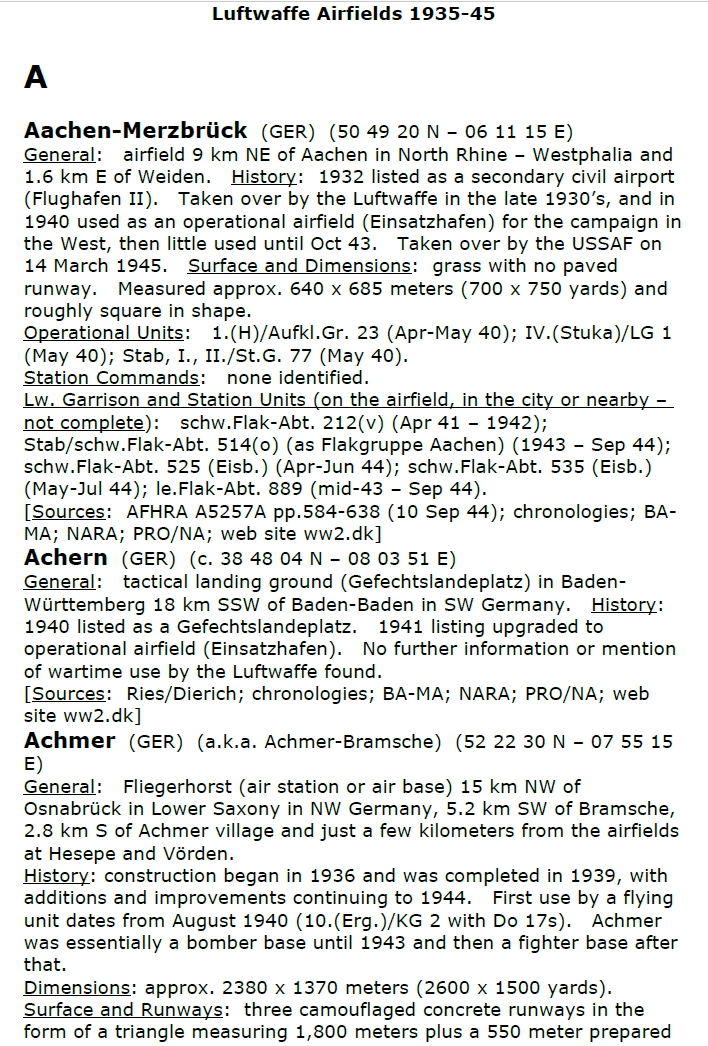 Luftwaffe Airfields 1935-45

A

Aachen-Merzbrück (GER) (50 49 20 N – 06 11 15 E)
General: airfield 9 km NE of Aachen in North Rhine – Westphalia and 1.6 km E of Weiden. History: 1932 listed as a secondary civil airport (Flughafen II). Taken over by the Luftwaffe in the late 1930's, and in 1940 used as an operational airfield (Einsatzhafen) for the campaign in the West, then little used until Oct 43. Taken over by the USSAF on 14 March 1945. Surface and Dimensions: grass with no paved runway. Measured approx. 640 x 685 meters (700 x 750 yards) and roughly square in shape.
Operational Units: 1.(H)/Aufkl.Gr. 23 (Apr-May 40); IV.(Stuka)/LG 1 (May 40); Stab, I., II./St.G. 77 (May 40).
Station Commands: none identified.
Lw. Garrison and Station Units (on the airfield, in the city or nearby – not complete): schw.Flak-Abt. 212(v) (Apr 41 – 1942); Stab/schw.Flak-Abt. 514(o) (as Flakgruppe Aachen) (1943 – Sep 44); schw.Flak-Abt. 525 (Eisb.) (Apr-Jun 44); schw.Flak-Abt. 535 (Eisb.) (May-Jul 44); le.Flak-Abt. 889 (mid-43 – Sep 44).
[Sources: AFHRA A5257A pp.584-638 (10 Sep 44); chronologies; BA-MA; NARA; PRO/NA; web site ww2.dk]
Achern (GER) (c. 38 48 04 N – 08 03 51 E)
General: tactical landing ground (Gefechtslandeplatz) in Baden-Württemberg 18 km SSW of Baden-Baden in SW Germany. History: 1940 listed as a Gefechtslandeplatz. 1941 listing upgraded to operational airfield (Einsatzhafen). No further information or mention of wartime use by the Luftwaffe found.
[Sources: Ries/Dierich; chronologies; BA-MA; NARA; PRO/NA; web site ww2.dk]
Achmer (GER) (a.k.a. Achmer-Bramsche) (52 22 30 N – 07 55 15 E)
General: Fliegerhorst (air station or air base) 15 km NW of Osnabrück in Lower Saxony in NW Germany, 5.2 km SW of Bramsche, 2.8 km S of Achmer village and just a few kilometers from the airfields at Hesepe and Vörden.
History: construction began in 1936 and was completed in 1939, with additions and improvements continuing to 1944. First use by a flying unit dates from August 1940 (10.(Erg.)/KG 2 with Do 17s). Achmer was essentially a bomber base until 1943 and then a fighter base after that.
Dimensions: approx. 2380 x 1370 meters (2600 x 1500 yards).
Surface and Runways: three camouflaged concrete runways in the form of a triangle measuring 1,800 meters plus a 550 meter prepared